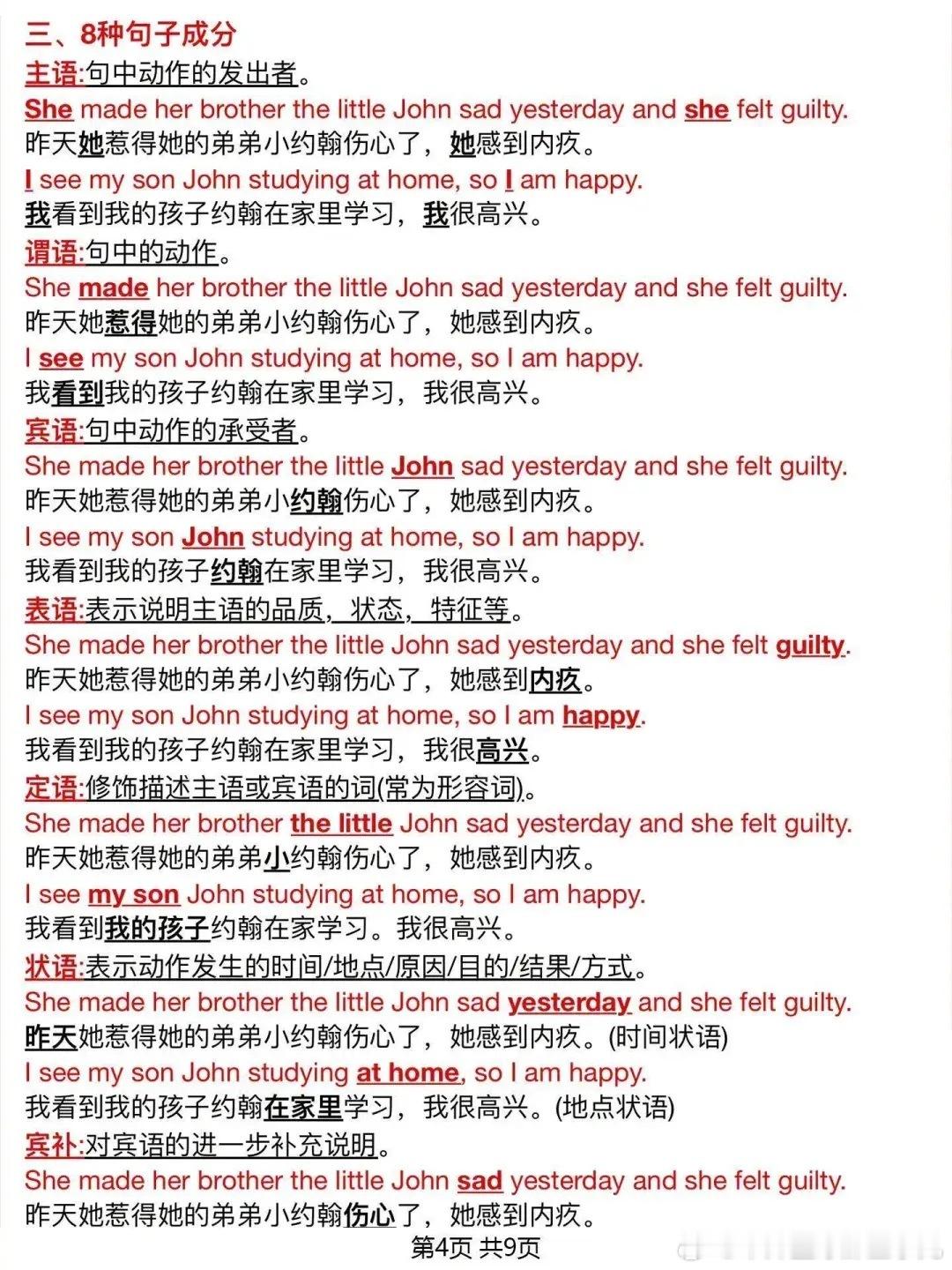 三、8种句子成分
主语:句中动作的发出者。
She made her brother the little John sad yesterday and she felt guilty.
昨天她惹得她的弟弟小约翰伤心了，她感到内疚。
I see my son John studying at home, so I am happy.
我看到我的孩子约翰在家里学习，我很高兴。
谓语:句中的动作。
She made her brother the little John sad yesterday and she felt guilty.
昨天她惹得她的弟弟小约翰伤心了，她感到内疚。
I see my son John studying at home, so I am happy.
我看到我的孩子约翰在家里学习，我很高兴。
宾语:句中动作的承受者。
She made her brother the little John sad yesterday and she felt guilty.
昨天她惹得她的弟弟小约翰伤心了，她感到内疚。
I see my son John studying at home, so I am happy.
我看到我的孩子约翰在家里学习，我很高兴。
表语:表示说明主语的品质，状态，特征等。
She made her brother the little John sad yesterday and she felt guilty.
昨天她惹得她的弟弟小约翰伤心了，她感到内疚。
I see my son John studying at home, so I am happy.
我看到我的孩子约翰在家里学习，我很高兴。
定语:修饰描述主语或宾语的词(常为形容词)。
She made her brother the little John sad yesterday and she felt guilty.
昨天她惹得她的弟弟小约翰伤心了，她感到内疚。
I see my son John studying at home, so I am happy.
我看到我的孩子约翰在家学习。我很高兴。
状语:表示动作发生的时间/地点/原因/目的/结果/方式。
She made her brother the little John sad yesterday and she felt guilty.
昨天她惹得她的弟弟小约翰伤心了，她感到内疚。(时间状语)
I see my son John studying at home, so I am happy.
我看到我的孩子约翰在家里学习，我很高兴。(地点状语)
宾补:对宾语的进一步补充说明。
She made her brother the little John sad yesterday and she felt guilty.
昨天她惹得她的弟弟小约翰伤心了，她感到内疚。
第4页 共9页